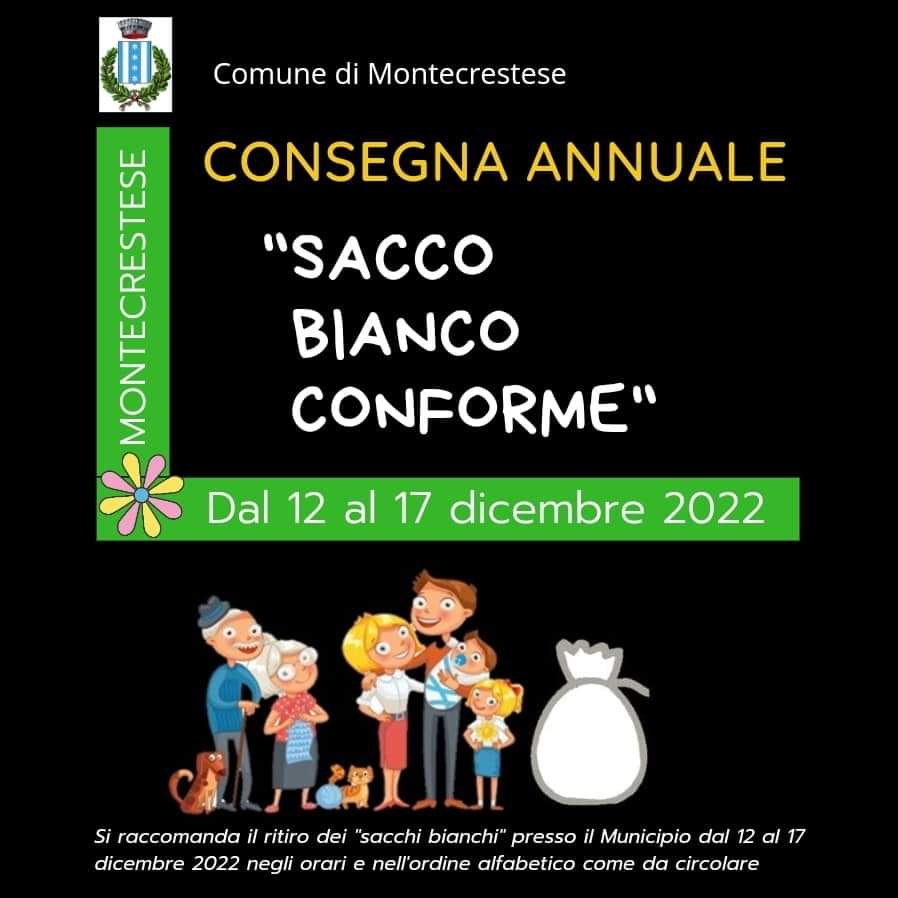 Comune di Montecrestese

MONTECRESTESE

CONSEGNA ANNUALE

"SACCO BIANCO CONFORME"

Dal 12 al 17 dicembre 2022

Si raccomanda il ritiro dei "sacchi bianchi" presso il Municipio dal 12 al 17 dicembre 2022 negli orari e nell'ordine alfabetico come da circolare